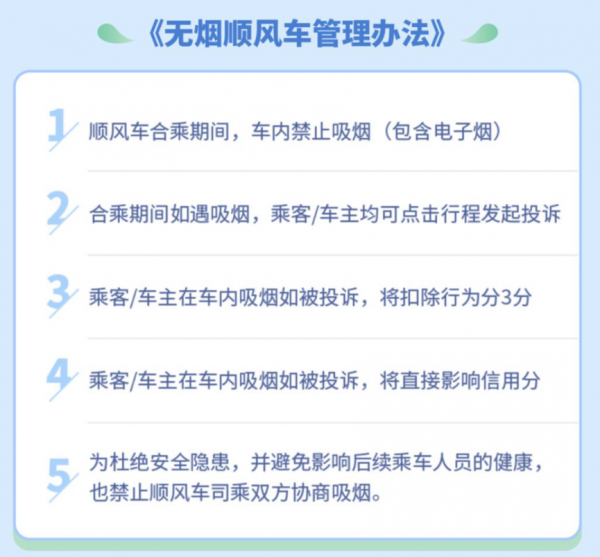 《无烟顺风车管理办法》

1 顺风车合乘期间，车内禁止吸烟（包含电子烟）

2 合乘期间如遇吸烟，乘客/车主均可点击行程发起投诉

3 乘客/车主在车内吸烟如被投诉，将扣除行为分3分

4 乘客/车主在车内吸烟如被投诉，将直接影响信用分

5 为杜绝安全隐患，并避免影响后续乘车人员的健康，也禁止顺风车司乘双方协商吸烟。